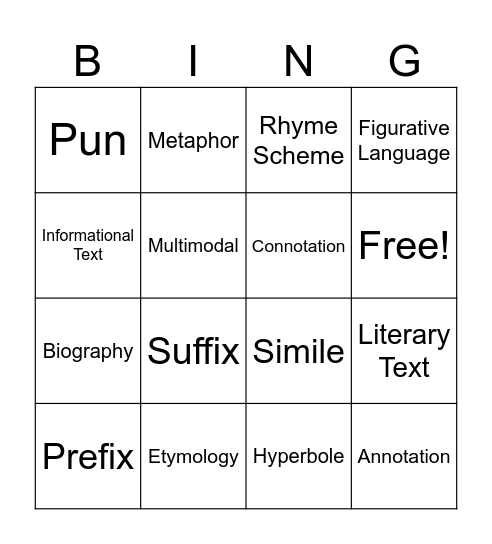 | B | I | N | G |
|---|---|---|---|
| Pun | Metaphor | Rhyme Scheme | Figurative Language |
| Informational Text | Multimodal | Connotation | Free! |
| Biography | Suffix | Simile | Literary Text |
| Prefix | Etymology | Hyperbole | Annotation |